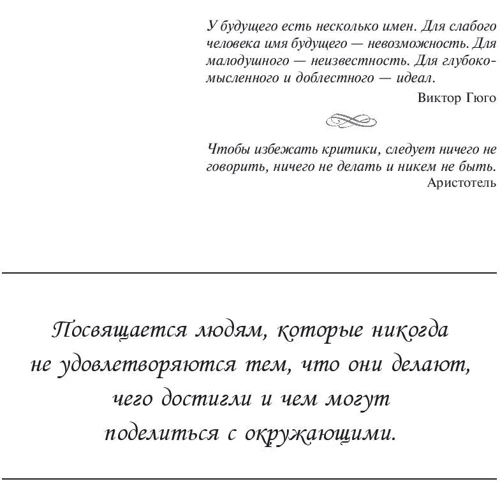 У будущего есть несколько имен. Для слабого человека имя будущего — невозможность. Для малодушного — неизвестность. Для глубокомысленного и доблестного — идеал.

Виктор Гюго

Чтобы избежать критики, следует ничего не говорить, ничего не делать и никем не быть.

Аристотель

Посвящается людям, которые никогда не удовлетворяются тем, что они делают, чего достигли и чем могут поделиться с окружающими.